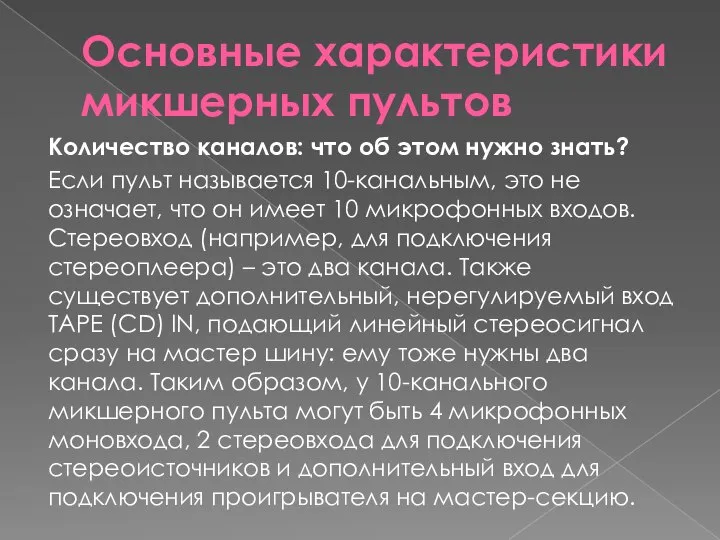 Основные характеристики микшерных пультов

Количество каналов: что об этом нужно знать?

Если пульт называется 10-канальным, это не означает, что он имеет 10 микрофонных входов. Стереовход (например, для подключения стереоплеера) – это два канала. Также существует дополнительный, нерегулируемый вход TAPE (CD) IN, подающий линейный стереосигнал сразу на мастер шину: ему тоже нужны два канала. Таким образом, у 10-канального микшерного пульта могут быть 4 микрофонных моновхода, 2 стереовхода для подключения стереоисточников и дополнительный вход для подключения проигрывателя на мастер-секцию.